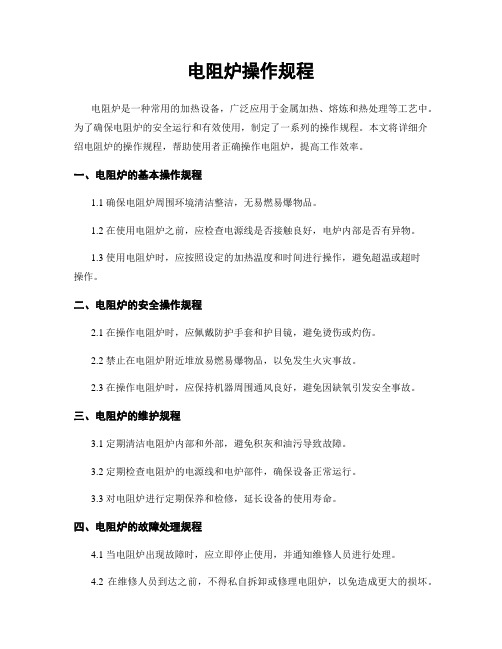 电阻炉操作规程

电阻炉是一种常用的加热设备，广泛应用于金属加热、熔炼和热处理等工艺中。为了确保电阻炉的安全运行和有效使用，制定了一系列的操作规程。本文将详细介绍电阻炉的操作规程，帮助使用者正确操作电阻炉，提高工作效率。

一、电阻炉的基本操作规程

1.1 确保电阻炉周围环境清洁整洁，无易燃易爆物品。

1.2 在使用电阻炉之前，应检查电源线是否接触良好，电炉内部是否有异物。

1.3 使用电阻炉时，应按照设定的加热温度和时间进行操作，避免超温或超时操作。

二、电阻炉的安全操作规程

2.1 在操作电阻炉时，应佩戴防护手套和护目镜，避免烫伤或灼伤。

2.2 禁止在电阻炉附近堆放易燃易爆物品，以免发生火灾事故。

2.3 在操作电阻炉时，应保持机器周围通风良好，避免因缺氧引发安全事故。

三、电阻炉的维护规程

3.1 定期清洁电阻炉内部和外部，避免积灰和油污导致故障。

3.2 定期检查电阻炉的电源线和电炉部件，确保设备正常运行。

3.3 对电阻炉进行定期保养和检修，延长设备的使用寿命。

四、电阻炉的故障处理规程

4.1 当电阻炉出现故障时，应立即停止使用，并通知维修人员进行处理。

4.2 在维修人员到达之前，不得私自拆卸或修理电阻炉，以免造成更大的损坏。